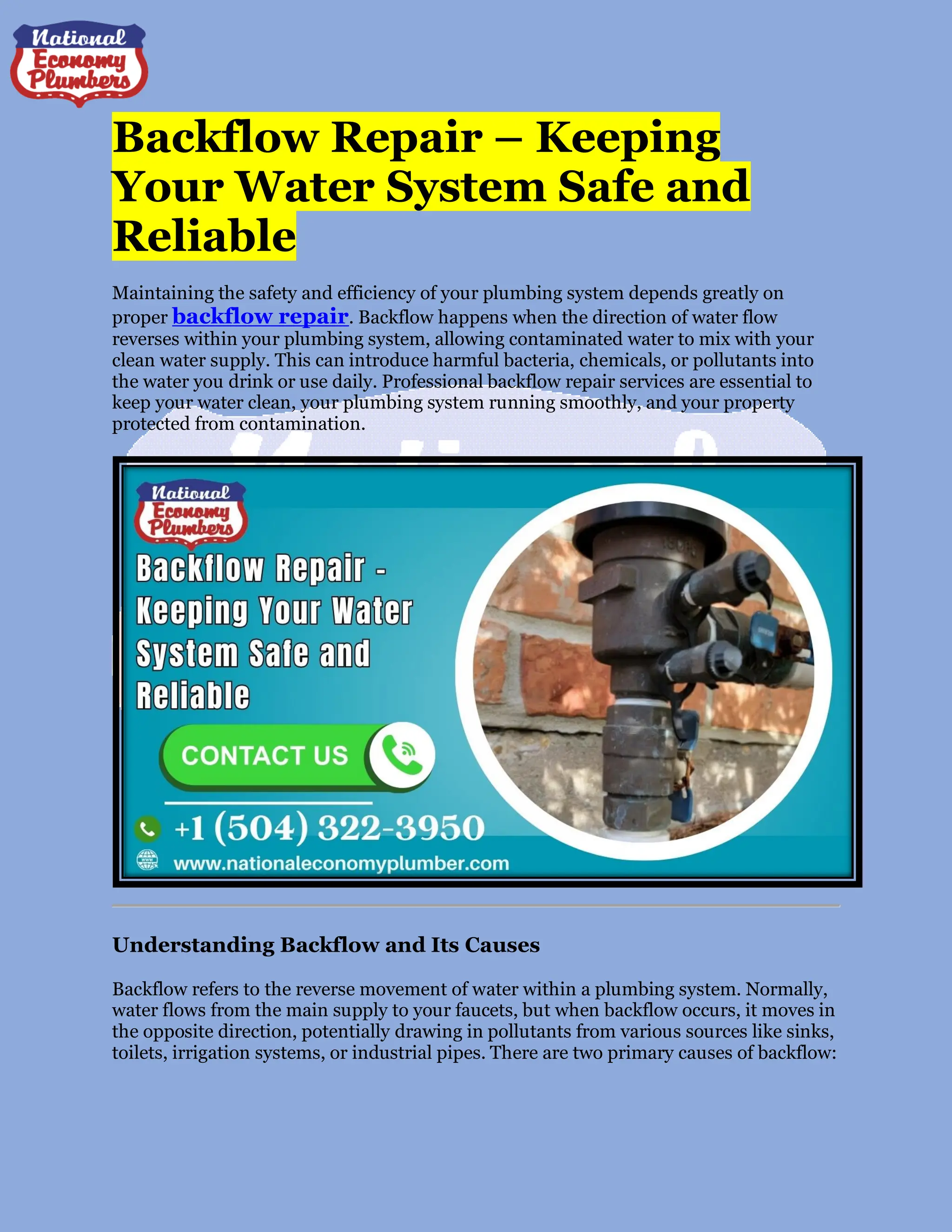 National Economy Plumbers

Backflow Repair – Keeping Your Water System Safe and Reliable

Maintaining the safety and efficiency of your plumbing system depends greatly on proper backflow repair. Backflow happens when the direction of water flow reverses within your plumbing system, allowing contaminated water to mix with your clean water supply. This can introduce harmful bacteria, chemicals, or pollutants into the water you drink or use daily. Professional backflow repair services are essential to keep your water clean, your plumbing system running smoothly, and your property protected from contamination.

National Economy Plumbers

Backflow Repair - Keeping Your Water System Safe and Reliable

CONTACT US

+1 (504) 322-3950

www.nationaleconomyplumber.com

Understanding Backflow and Its Causes

Backflow refers to the reverse movement of water within a plumbing system. Normally, water flows from the main supply to your faucets, but when backflow occurs, it moves in the opposite direction, potentially drawing in pollutants from various sources like sinks, toilets, irrigation systems, or industrial pipes. There are two primary causes of backflow: